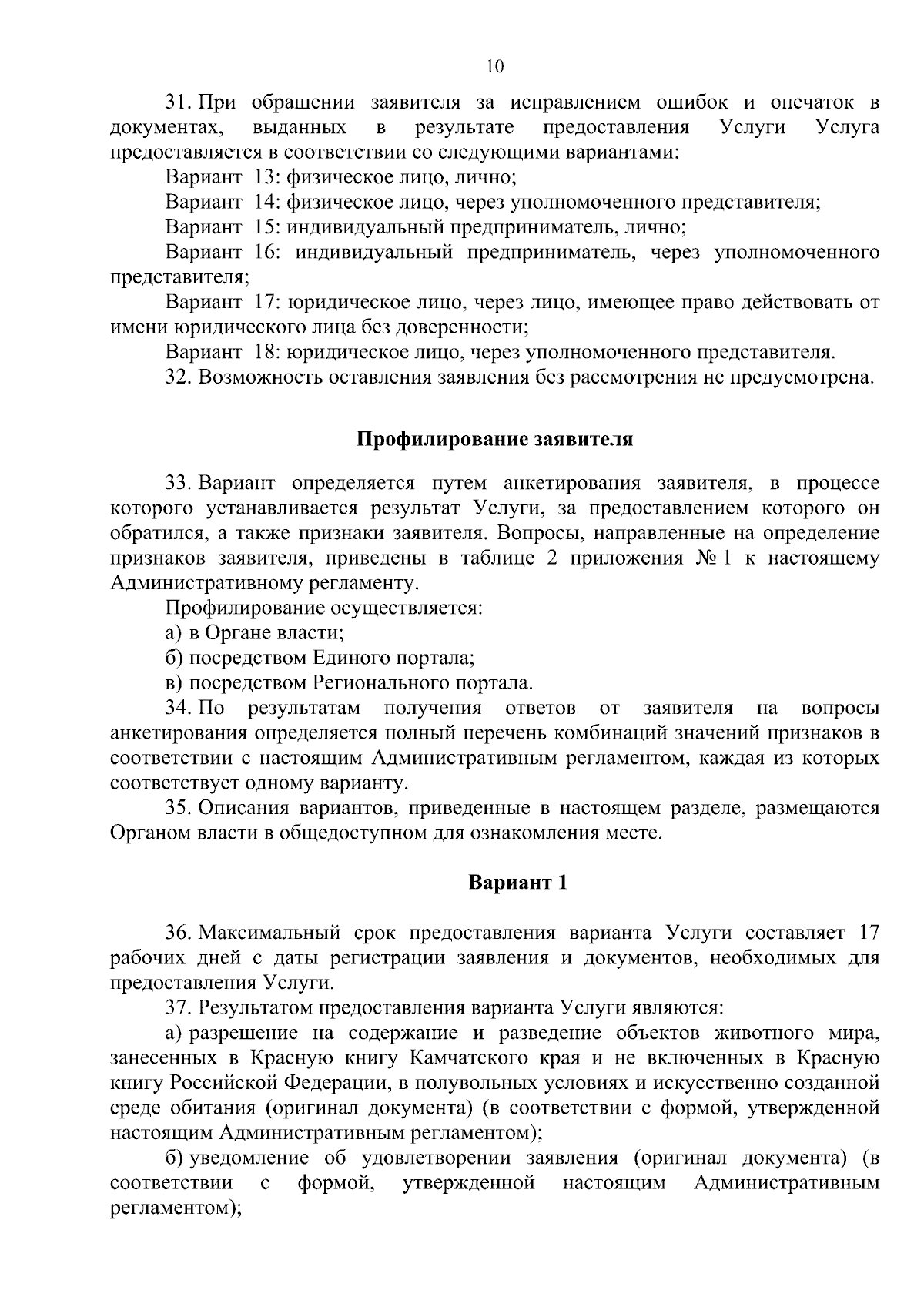 10

31. При обращении заявителя за исправлением ошибок и опечаток в документах, выданных в результате предоставления Услуги Услуга предоставляется в соответствии со следующими вариантами:

Вариант 13: физическое лицо, лично;

Вариант 14: физическое лицо, через уполномоченного представителя;

Вариант 15: индивидуальный предприниматель, лично;

Вариант 16: индивидуальный предприниматель, через уполномоченного представителя;

Вариант 17: юридическое лицо, через лицо, имеющее право действовать от имени юридического лица без доверенности;

Вариант 18: юридическое лицо, через уполномоченного представителя.

32. Возможность оставления заявления без рассмотрения не предусмотрена.

Профилирование заявителя

33. Вариант определяется путем анкетирования заявителя, в процессе которого устанавливается результат Услуги, за предоставлением которого он обратился, а также признаки заявителя. Вопросы, направленные на определение признаков заявителя, приведены в таблице 2 приложения № 1 к настоящему Административному регламенту.

Профилирование осуществляется:

а) в Органе власти;

б) посредством Единого портала;

в) посредством Регионального портала.

34. По результатам получения ответов от заявителя на вопросы анкетирования определяется полный перечень комбинаций значений признаков в соответствии с настоящим Административным регламентом, каждая из которых соответствует одному варианту.

35. Описания вариантов, приведенные в настоящем разделе, размещаются Органом власти в общедоступном для ознакомления месте.

Вариант 1

36. Максимальный срок предоставления варианта Услуги составляет 17 рабочих дней с даты регистрации заявления и документов, необходимых для предоставления Услуги.

37. Результатом предоставления варианта Услуги являются:

а) разрешение на содержание и разведение объектов животного мира, занесенных в Красную книгу Камчатского края и не включенных в Красную книгу Российской Федерации, в полувольных условиях и искусственно созданной среде обитания (оригинал документа) (в соответствии с формой, утвержденной настоящим Административным регламентом);

б) уведомление об удовлетворении заявления (оригинал документа) (в соответствии с формой, утвержденной настоящим Административным регламентом);